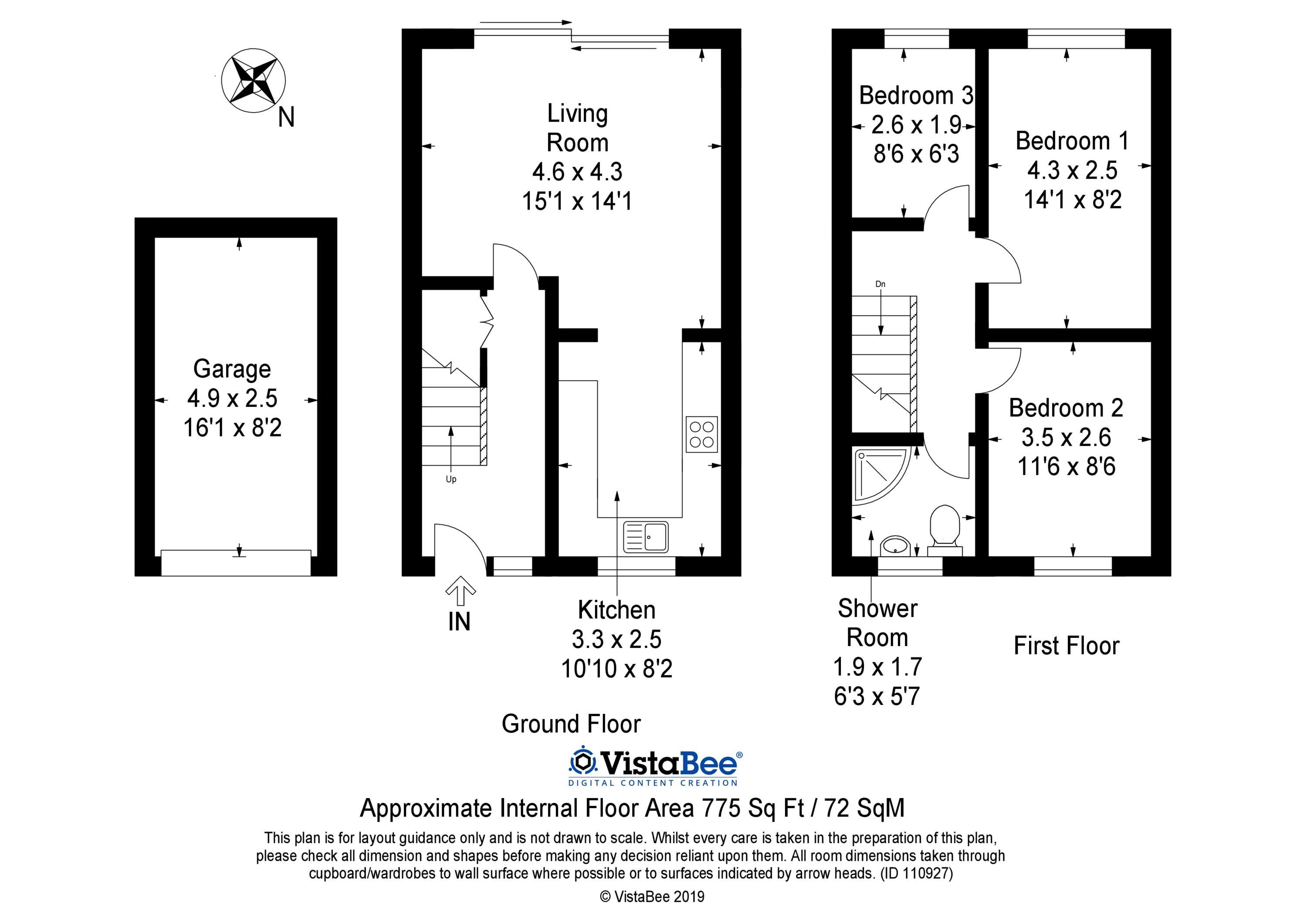 N

Garage
4.9 x 2.5
16'1 x 8'2

Living
Room
4.6 x 4.3
15'1 x 14'1

Up

IN

Kitchen
3.3 x 2.5
10'10 x 8'2

Ground Floor

Bedroom 3
2.6 x 1.9
8'6 x 6'3

Bedroom 1
4.3 x 2.5
14'1 x 8'2

Dn

Bedroom 2
3.5 x 2.6
11'6 x 8'6

Shower
Room
1.9 x 1.7
6'3 x 5'7

First Floor

VistaBee®
DIGITAL CONTENT CREATION

Approximate Internal Floor Area 775 Sq Ft / 72 SqM

This plan is for layout guidance only and is not drawn to scale. Whilst every care is taken in the preparation of this plan, please check all dimension and shapes before making any decision reliant upon them. All room dimensions taken through cupboard/wardrobes to wall surface where possible or to surfaces indicated by arrow heads. (ID 110927)

© VistaBee 2019